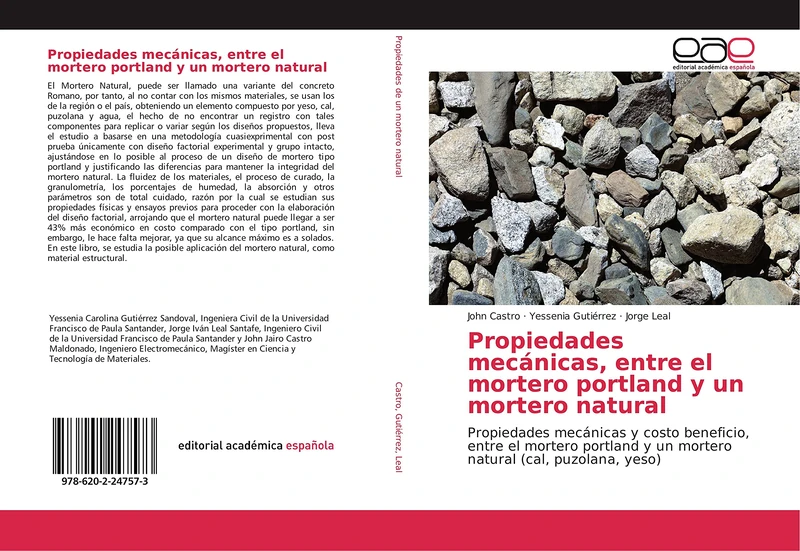 Propiedades mecánicas, entre el mortero portland y un mortero natural

El Mortero Natural, puede ser llamado una variante del concreto Romano, por tanto, al no contar con los mismos materiales, se usan los de la región o el país, obteniendo un elemento compuesto por yeso, cal, puzolana y agua, el hecho de no encontrar un registro con tales componentes para replicar o variar según los diseños propuestos, lleva el estudio a basarse en una metodología cuasiexprimental con post prueba únicamente con diseño factorial experimental y grupo intacto, ajustándose en lo posible al proceso de un diseño de mortero tipo portland y justificando las diferencias para mantener la integridad del mortero natural. La fluidez de los materiales, el proceso de curado, la granulometría, los porcentajes de humedad, la absorción y otros parámetros son de total cuidado, razón por la cual se estudian sus propiedades físicas y ensayos previos para proceder con la elaboración del diseño factorial, arrojando que el mortero natural puede llegar a ser 43% más económico en costo comparado con el tipo portland, sin embargo, le hace falta mejorar, ya que su alcance máximo es a solados. En este libro, se estudia la posible aplicación del mortero natural, como material estructural.

Yessenia Carolina Gutiérrez Sandoval, Ingeniera Civil de la Universidad Francisco de Paula Santander, Jorge Iván Leal Santafe, Ingeniero Civil de la Universidad Francisco de Paula Santander y John Jairo Castro Maldonado, Ingeniero Electromecánico, Magíster en Ciencia y Tecnología de Materiales.

978-620-2-24757-3

editorial académica española

Propiedades de un mortero natural

Castro, Gutiérrez, Leal

eae
editorial académica española

John Castro · Yessenia Gutiérrez · Jorge Leal

Propiedades mecánicas, entre el mortero portland y un mortero natural

Propiedades mecánicas y costo beneficio, entre el mortero portland y un mortero natural (cal, puzolana, yeso)